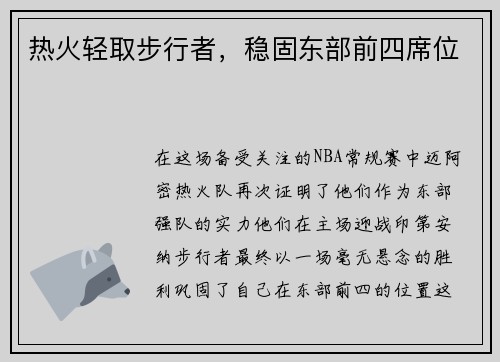 热火轻取步行者，稳固东部前四席位

在这场备受关注的NBA常规赛中迈阿密热火队再次证明了他们作为东部强队的实力他们在主场迎战印第安纳步行者最终以一场毫无悬念的胜利巩固了自己在东部前四的位置这